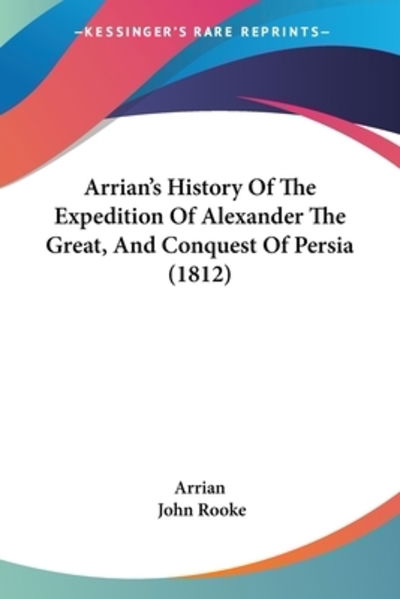 —KESSINGER'S RARE REPRINTS—

Arrian's History Of The Expedition Of Alexander The Great, And Conquest Of Persia (1812)

Arrian
John Rooke